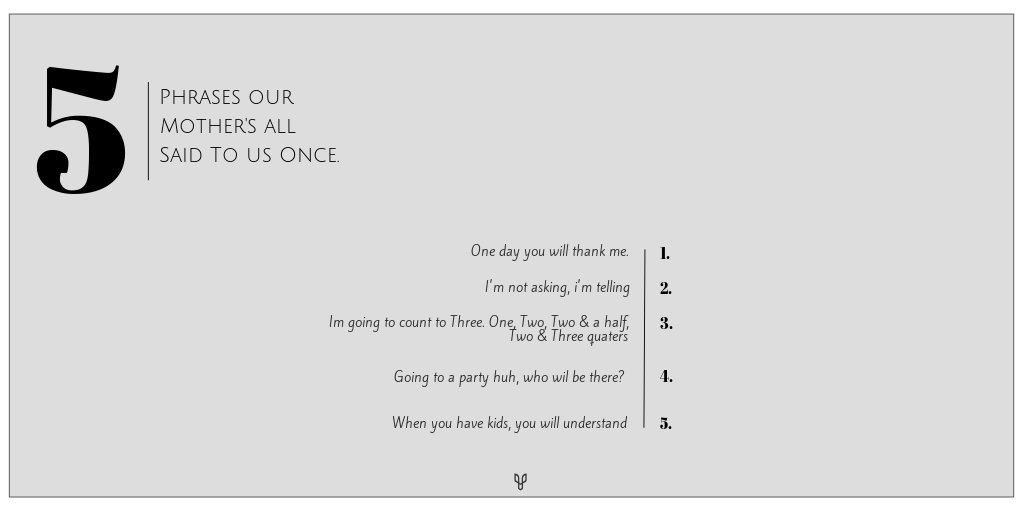 5

Phrases our
Mother's all
Said To us Once.

One day you will thank me. 1.

I'm not asking, i'm telling 2.

Im going to count to Three. One, Two, Two & a half, Two & Three quaters 3.

Going to a party huh, who wil be there? 4.

When you have kids, you will understand 5.